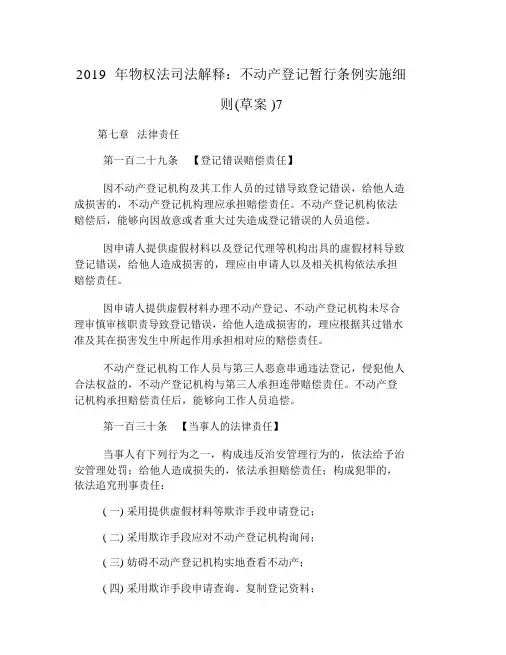 2019 年物权法司法解释：不动产登记暂行条例实施细则(草案 )7

第七章 法律责任

第一百二十九条 【登记错误赔偿责任】

因不动产登记机构及其工作人员的过错导致登记错误，给他人造成损害的，不动产登记机构理应承担赔偿责任。不动产登记机构依法赔偿后，能够向因故意或者重大过失造成登记错误的人员追偿。

因申请人提供虚假材料以及登记代理等机构出具的虚假材料导致登记错误，给他人造成损害的，理应由申请人以及相关机构依法承担赔偿责任。

因申请人提供虚假材料办理不动产登记、不动产登记机构未尽合理审慎审核职责导致登记错误，给他人造成损害的，理应根据其过错水准及其在损害发生中所起作用承担相对应的赔偿责任。

不动产登记机构工作人员与第三人恶意串通违法登记，侵犯他人合法权益的，不动产登记机构与第三人承担连带赔偿责任。不动产登记机构承担赔偿责任后，能够向工作人员追偿。

第一百三十条 【当事人的法律责任】

当事人有下列行为之一，构成违反治安管理行为的，依法给予治安管理处罚；给他人造成损失的，依法承担赔偿责任；构成犯罪的，依法追究刑事责任：

( 一) 采用提供虚假材料等欺诈手段申请登记；

( 二) 采用欺诈手段应对不动产登记机构询问；

( 三) 妨碍不动产登记机构实地查看不动产；

( 四) 采用欺诈手段申请查询、复制登记资料；